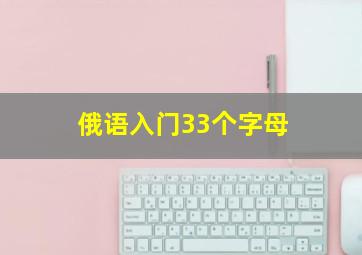 俄语入门33个字母